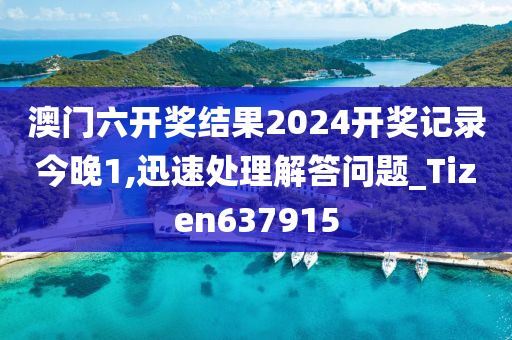 澳门六开奖结果2024开奖记录今晚1,迅速处理解答问题_Tizen637915